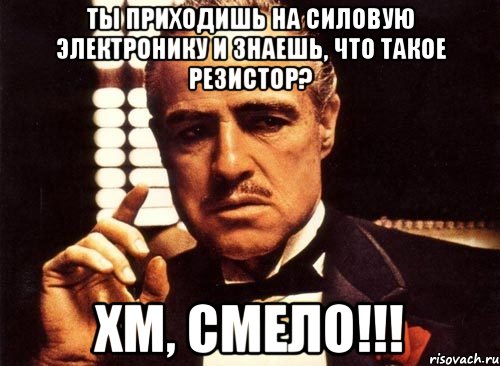 ТЫ ПРИХОДИШЬ НА СИЛОВУЮ ЭЛЕКТРОНИКУ И ЗНАЕШЬ, ЧТО ТАКОЕ РЕЗИСТОР?

ХМ, СМЕЛО!!!

risovach.ru